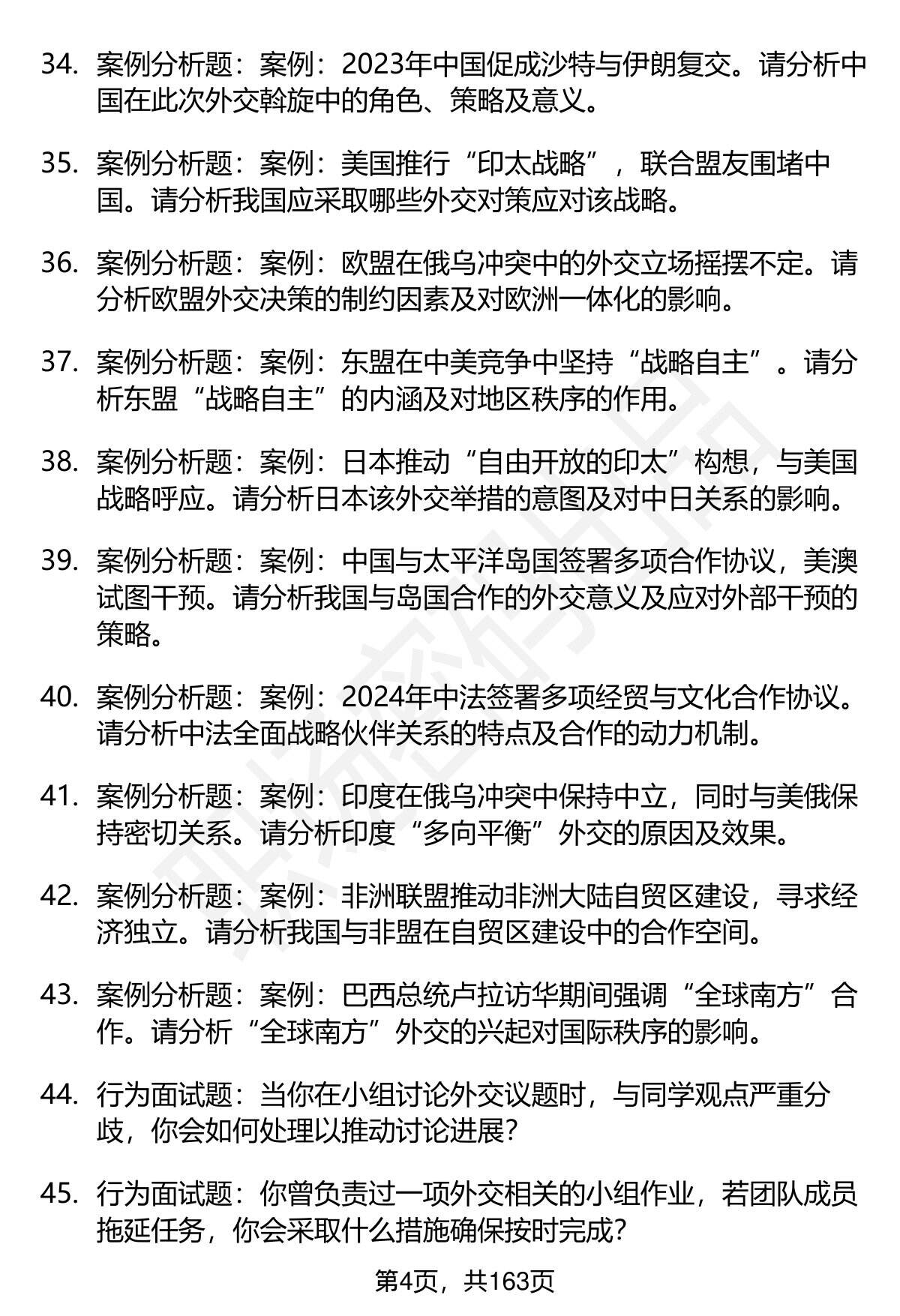 34. 案例分析题：案例：2023年中国促成沙特与伊朗复交。请分析中国在此次外交斡旋中的角色、策略及意义。

35. 案例分析题：案例：美国推行“印太战略”，联合盟友围堵中国。请分析我国应采取哪些外交对策应对该战略。

36. 案例分析题：案例：欧盟在俄乌冲突中的外交立场摇摆不定。请分析欧盟外交决策的制约因素及对欧洲一体化的影响。

37. 案例分析题：案例：东盟在中美竞争中坚持“战略自主”。请分析东盟“战略自主”的内涵及对地区秩序的作用。

38. 案例分析题：案例：日本推动“自由开放的印太”构想，与美国战略呼应。请分析日本该外交举措的意图及对中日关系的影响。

39. 案例分析题：案例：中国与太平洋岛国签署多项合作协议，美澳试图干预。请分析我国与岛国合作的外交意义及应对外部干预的策略。

40. 案例分析题：案例：2024年中法签署多项经贸与文化合作协议。请分析中法全面战略伙伴关系的特点及合作的动力机制。

41. 案例分析题：案例：印度在俄乌冲突中保持中立，同时与美俄保持密切关系。请分析印度“多向平衡”外交的原因及效果。

42. 案例分析题：案例：非洲联盟推动非洲大陆自贸区建设，寻求经济独立。请分析我国与非盟在自贸区建设中的合作空间。

43. 案例分析题：案例：巴西总统卢拉访华期间强调“全球南方”合作。请分析“全球南方”外交的兴起对国际秩序的影响。

44. 行为面试题：当你在小组讨论外交议题时，与同学观点严重分歧，你会如何处理以推动讨论进展?

45. 行为面试题：你曾负责过一项外交相关的小组作业，若团队成员拖延任务，你会采取什么措施确保按时完成?

第4页，共163页